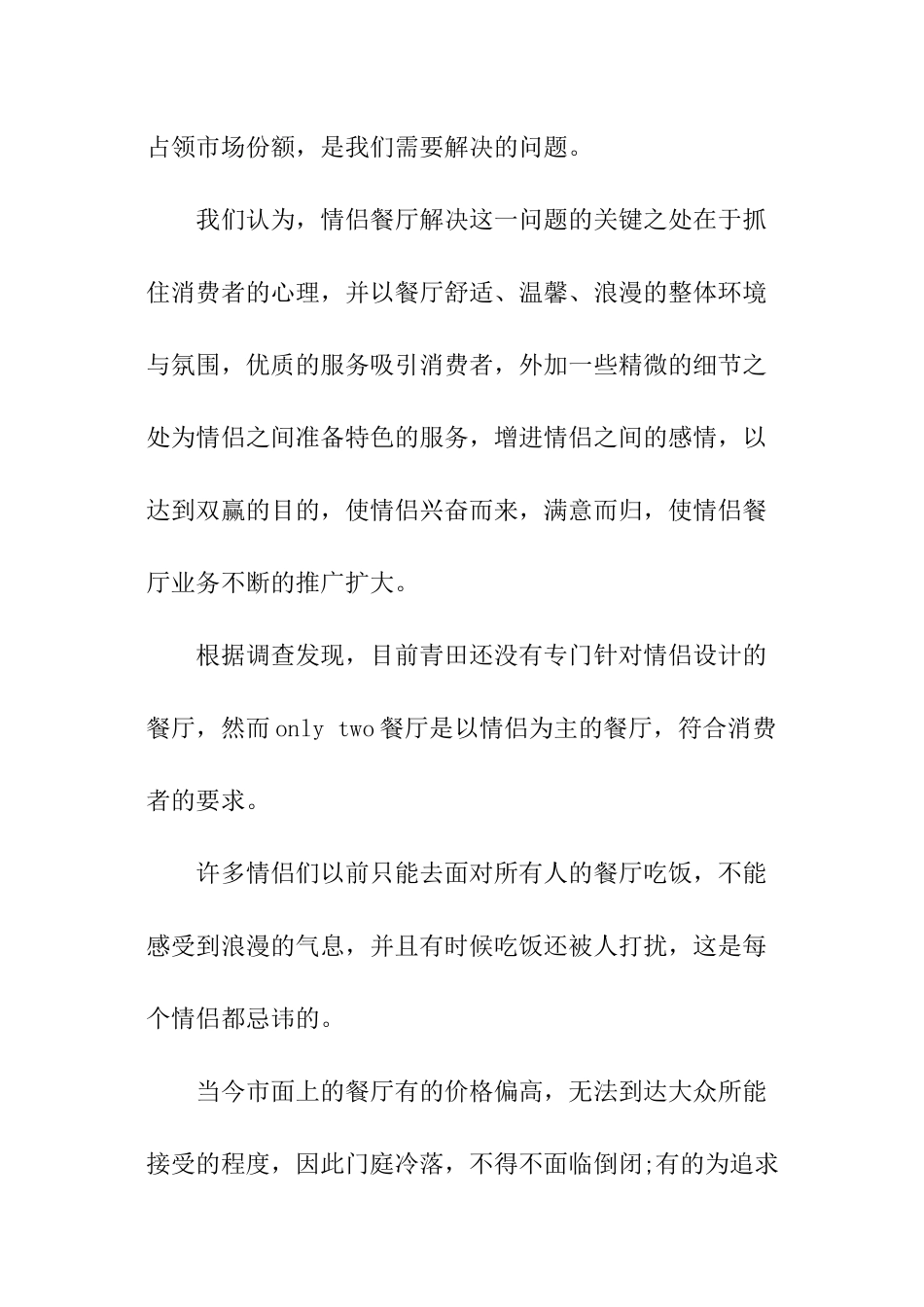 占领市场份额，是我们需要解决的问题。

我们认为，情侣餐厅解决这一问题的关键之处在于抓住消费者的心理，并以餐厅舒适、温馨、浪漫的整体环境与氛围，优质的服务吸引消费者，外加一些精微的细节之处为情侣之间准备特色的服务，增进情侣之间的感情，以达到双赢的目的，使情侣兴奋而来，满意而归，使情侣餐厅业务不断的推广扩大。

根据调查发现，目前青田还没有专门针对情侣设计的餐厅，然而only two餐厅是以情侣为主的餐厅，符合消费者的要求。

许多情侣们以前只能去面对所有人的餐厅吃饭，不能感受到浪漫的气息，并且有时候吃饭还被人打扰，这是每个情侣都忌讳的。

当今市面上的餐厅有的价格偏高，无法到达大众所能接受的程度，因此门庭冷落，不得不面临倒闭;有的为追求